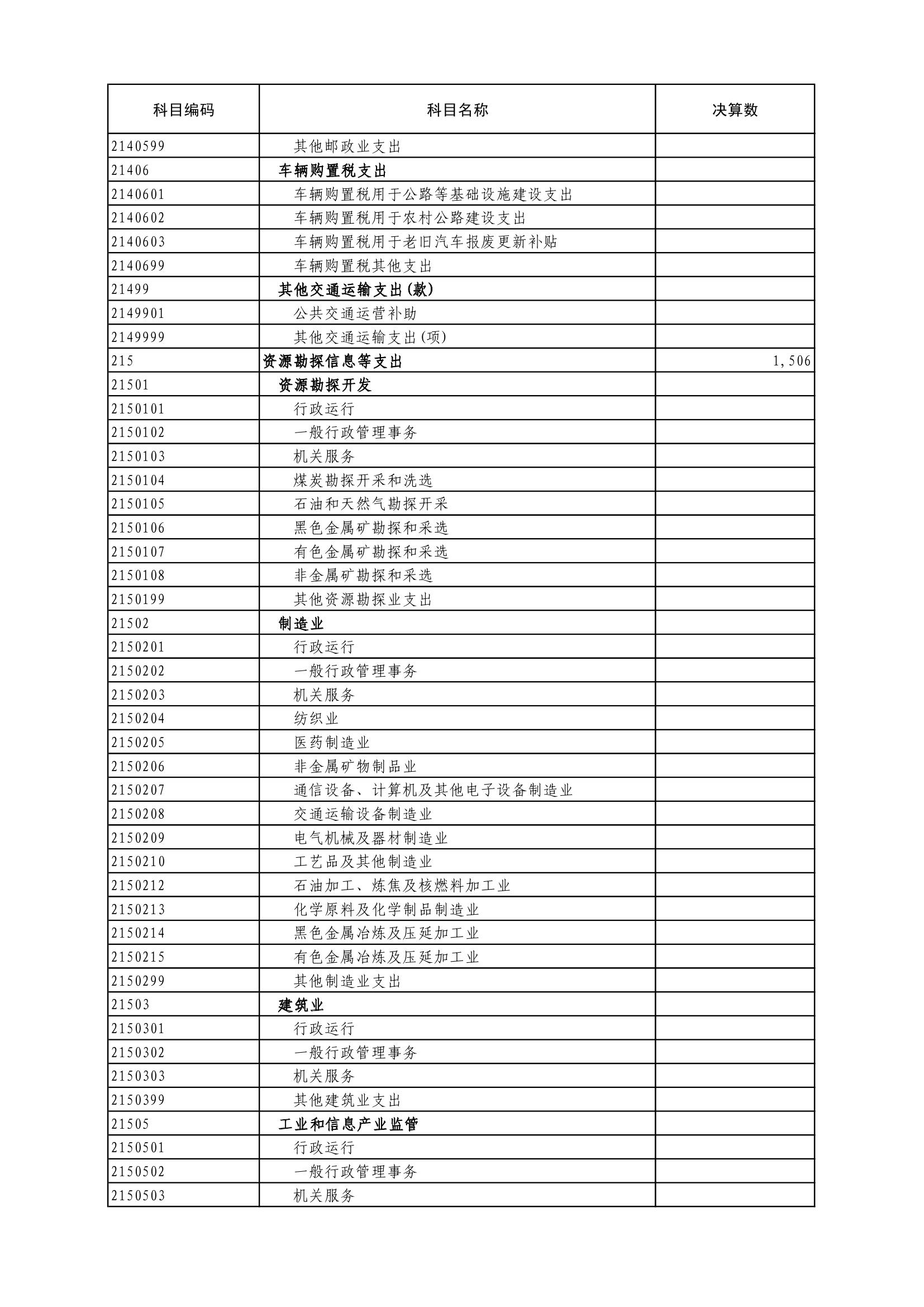 | 科目编码 | 科目名称 | 决算数 |
|---|---|---|
| 2140599 | 其他邮政业支出 | |
| 21406 | 车辆购置税支出 | |
| 2140601 | 车辆购置税用于公路等基础设施建设支出 | |
| 2140602 | 车辆购置税用于农村公路建设支出 | |
| 2140603 | 车辆购置税用于老旧汽车报废更新补贴 | |
| 2140699 | 车辆购置税其他支出 | |
| 21499 | 其他交通运输支出(款) | |
| 2149901 | 公共交通运营补助 | |
| 2149999 | 其他交通运输支出(项) | |
| 215 | 资源勘探信息等支出 | 1,506 |
| 21501 | 资源勘探开发 | |
| 2150101 | 行政运行 | |
| 2150102 | 一般行政管理事务 | |
| 2150103 | 机关服务 | |
| 2150104 | 煤炭勘探开采和洗选 | |
| 2150105 | 石油和天然气勘探开采 | |
| 2150106 | 黑色金属矿勘探和采选 | |
| 2150107 | 有色金属矿勘探和采选 | |
| 2150108 | 非金属矿勘探和采选 | |
| 2150199 | 其他资源勘探业支出 | |
| 21502 | 制造业 | |
| 2150201 | 行政运行 | |
| 2150202 | 一般行政管理事务 | |
| 2150203 | 机关服务 | |
| 2150204 | 纺织业 | |
| 2150205 | 医药制造业 | |
| 2150206 | 非金属矿物制品业 | |
| 2150207 | 通信设备、计算机及其他电子设备制造业 | |
| 2150208 | 交通运输设备制造业 | |
| 2150209 | 电气机械及器材制造业 | |
| 2150210 | 工艺品及其他制造业 | |
| 2150212 | 石油加工、炼焦及核燃料加工业 | |
| 2150213 | 化学原料及化学制品制造业 | |
| 2150214 | 黑色金属冶炼及压延加工业 | |
| 2150215 | 有色金属冶炼及压延加工业 | |
| 2150299 | 其他制造业支出 | |
| 21503 | 建筑业 | |
| 2150301 | 行政运行 | |
| 2150302 | 一般行政管理事务 | |
| 2150303 | 机关服务 | |
| 2150399 | 其他建筑业支出 | |
| 21505 | 工业和信息产业监管 | |
| 2150501 | 行政运行 | |
| 2150502 | 一般行政管理事务 | |
| 2150503 | 机关服务 | |